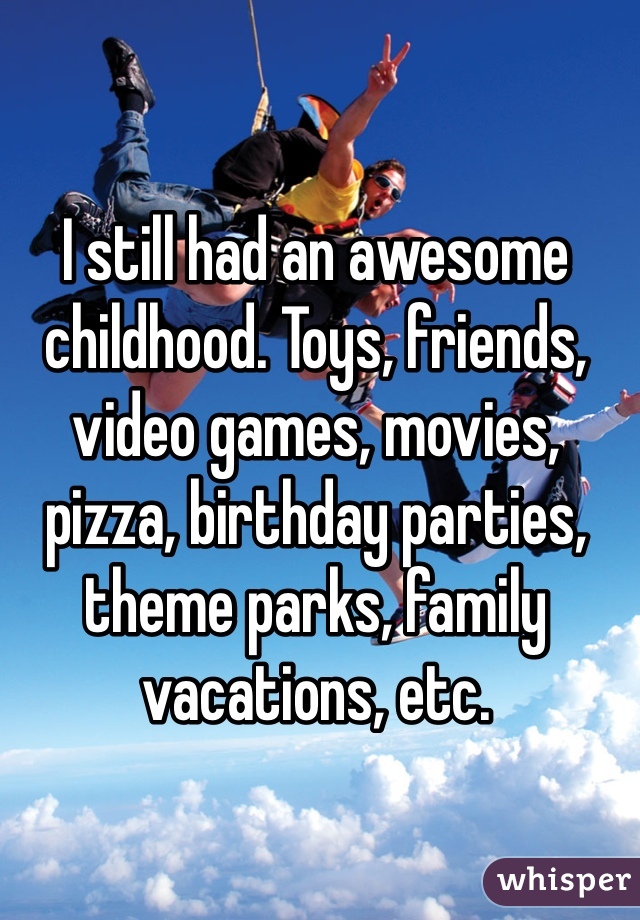 I still had an awesome childhood. Toys, friends, video games, movies, pizza, birthday parties, theme parks, family vacations, etc.

whisper